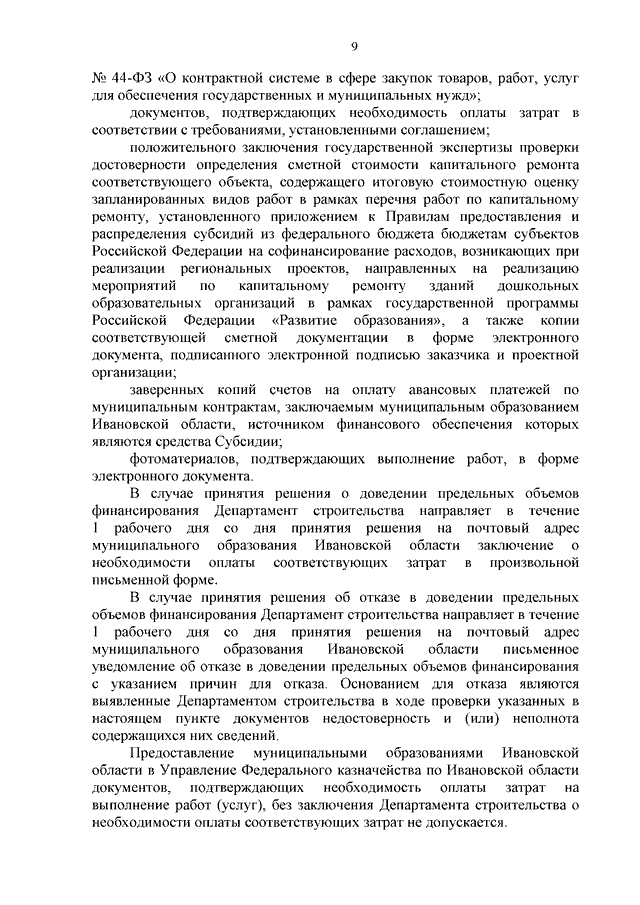 9

№ 44-ФЗ «О контрактной системе в сфере закупок товаров, работ, услуг для обеспечения государственных и муниципальных нужд»;

документов, подтверждающих необходимость оплаты затрат в соответствии с требованиями, установленными соглашением;

положительного заключения государственной экспертизы проверки достоверности определения сметной стоимости капитального ремонта соответствующего объекта, содержащего итоговую стоимостную оценку запланированных видов работ в рамках перечня работ по капитальному ремонту, установленного приложением к Правилам предоставления и распределения субсидий из федерального бюджета бюджетам субъектов Российской Федерации на софинансирование расходов, возникающих при реализации региональных проектов, направленных на реализацию мероприятий по капитальному ремонту зданий дошкольных образовательных организаций в рамках государственной программы Российской Федерации «Развитие образования», а также копии соответствующей сметной документации в форме электронного документа, подписанного электронной подписью заказчика и проектной организации;

заверенных копий счетов на оплату авансовых платежей по муниципальным контрактам, заключаемым муниципальным образованием Ивановской области, источником финансового обеспечения которых являются средства Субсидии;

фотоматериалов, подтверждающих выполнение работ, в форме электронного документа.

В случае принятия решения о доведении предельных объемов финансирования Департамент строительства направляет в течение 1 рабочего дня со дня принятия решения на почтовый адрес муниципального образования Ивановской области заключение о необходимости оплаты соответствующих затрат в произвольной письменной форме.

В случае принятия решения об отказе в доведении предельных объемов финансирования Департамент строительства направляет в течение 1 рабочего дня со дня принятия решения на почтовый адрес муниципального образования Ивановской области письменное уведомление об отказе в доведении предельных объемов финансирования с указанием причин для отказа. Основанием для отказа являются выявленные Департаментом строительства в ходе проверки указанных в настоящем пункте документов недостоверность и (или) неполнота содержащихся них сведений.

Предоставление муниципальными образованиями Ивановской области в Управление Федерального казначейства по Ивановской области документов, подтверждающих необходимость оплаты затрат на выполнение работ (услуг), без заключения Департамента строительства о необходимости оплаты соответствующих затрат не допускается.